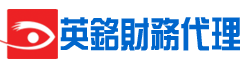 英銘財務代理